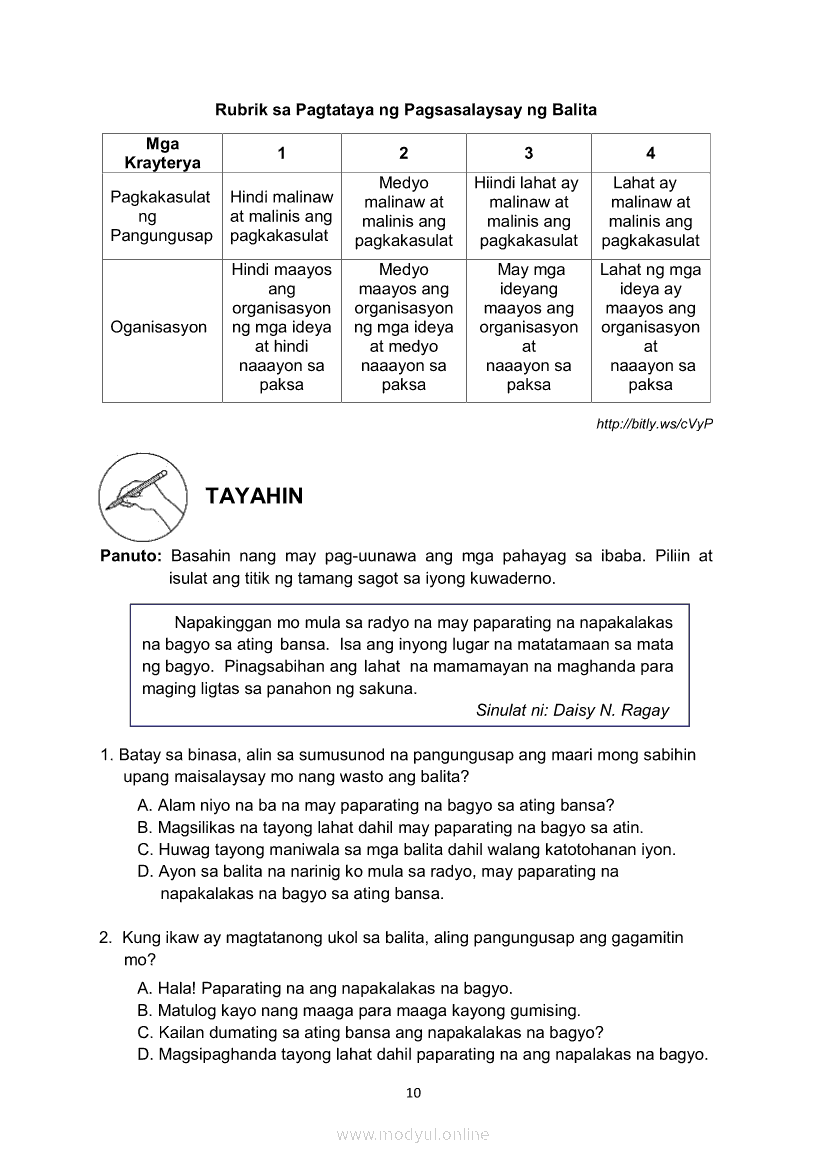 Rubrik sa Pagtataya ng Pagsasalaysay ng Balita

| Mga Krayterya | 1 | 2 | 3 | 4 |
|---|---|---|---|---|
| Pagkakasulat ng Pangungusap | Hindi malinaw at malinis ang pagkakasulat | Medyo malinaw at malinis ang pagkakasulat | Hiindi lahat ay malinaw at malinis ang pagkakasulat | Lahat ay malinaw at malinis ang pagkakasulat |
| Oganisasyon | Hindi maayos ang organisasyon ng mga ideya at hindi naaayon sa paksa | Medyo maayos ang organisasyon ng mga ideya at medyo naaayon sa paksa | May mga ideyang maayos ang organisasyon at naaayon sa paksa | Lahat ng mga ideya ay maayos ang organisasyon at naaayon sa paksa |

http://bitly.ws/cVyP

TAYAHIN

Panuto: Basahin nang may pag-uunawa ang mga pahayag sa ibaba. Piliin at isulat ang titik ng tamang sagot sa iyong kuwaderno.

Napakinggan mo mula sa radyo na may paparating na napakalakas na bagyo sa ating bansa. Isa ang inyong lugar na matatamaan sa mata ng bagyo. Pinagsabihan ang lahat na mamamayan na maghanda para maging ligtas sa panahon ng sakuna.
Sinulat ni: Daisy N. Ragay

1. Batay sa binasa, alin sa sumusunod na pangungusap ang maari mong sabihin upang maisalaysay mo nang wasto ang balita?
A. Alam niyo na ba na may paparating na bagyo sa ating bansa?
B. Magsilikas na tayong lahat dahil may paparating na bagyo sa atin.
C. Huwag tayong maniwala sa mga balita dahil walang katotohanan iyon.
D. Ayon sa balita na narinig ko mula sa radyo, may paparating na napakalakas na bagyo sa ating bansa.

2. Kung ikaw ay magtatanong ukol sa balita, aling pangungusap ang gagamitin mo?
A. Hala! Paparating na ang napakalakas na bagyo.
B. Matulog kayo nang maaga para maaga kayong gumising.
C. Kailan dumating sa ating bansa ang napakalakas na bagyo?
D. Magsipaghanda tayong lahat dahil paparating na ang napalakas na bagyo.

10

www.modyul.online